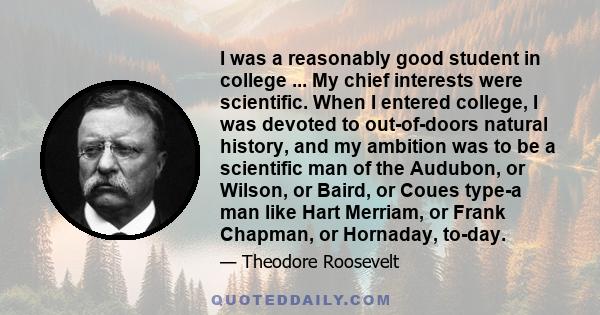 I was a reasonably good student in college ... My chief interests were scientific. When I entered college, I was devoted to out-of-doors natural history, and my ambition was to be a scientific man of the Audubon, or Wilson, or Baird, or Coues type-a man like Hart Merriam, or Frank Chapman, or Hornaday, to-day.

— Theodore Roosevelt

QUOTEDDAILY.COM